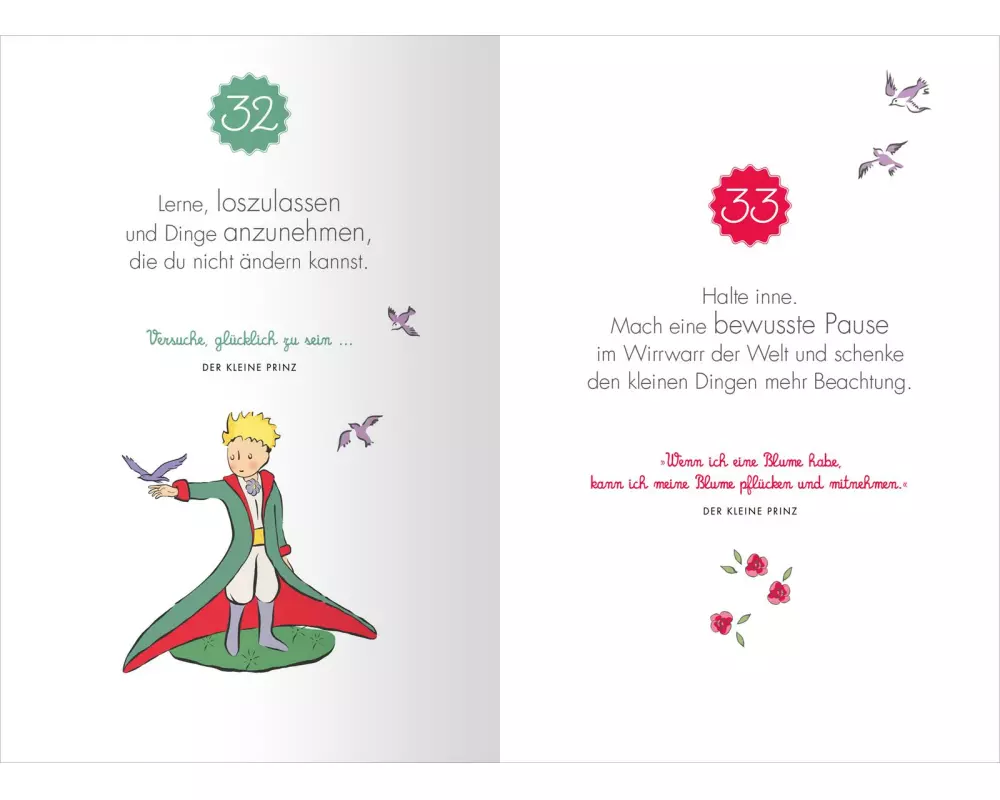 32

Lerne, loszulassen
und Dinge anzunehmen,
die du nicht ändern kannst.

Versuche, glücklich zu sein ...

DER KLEINE PRINZ

33

Halte inne.
Mach eine bewusste Pause
im Wirrwarr der Welt und schenke
den kleinen Dingen mehr Beachtung.

»Wenn ich eine Blume habe,
kann ich meine Blume pflücken und mitnehmen.«

DER KLEINE PRINZ